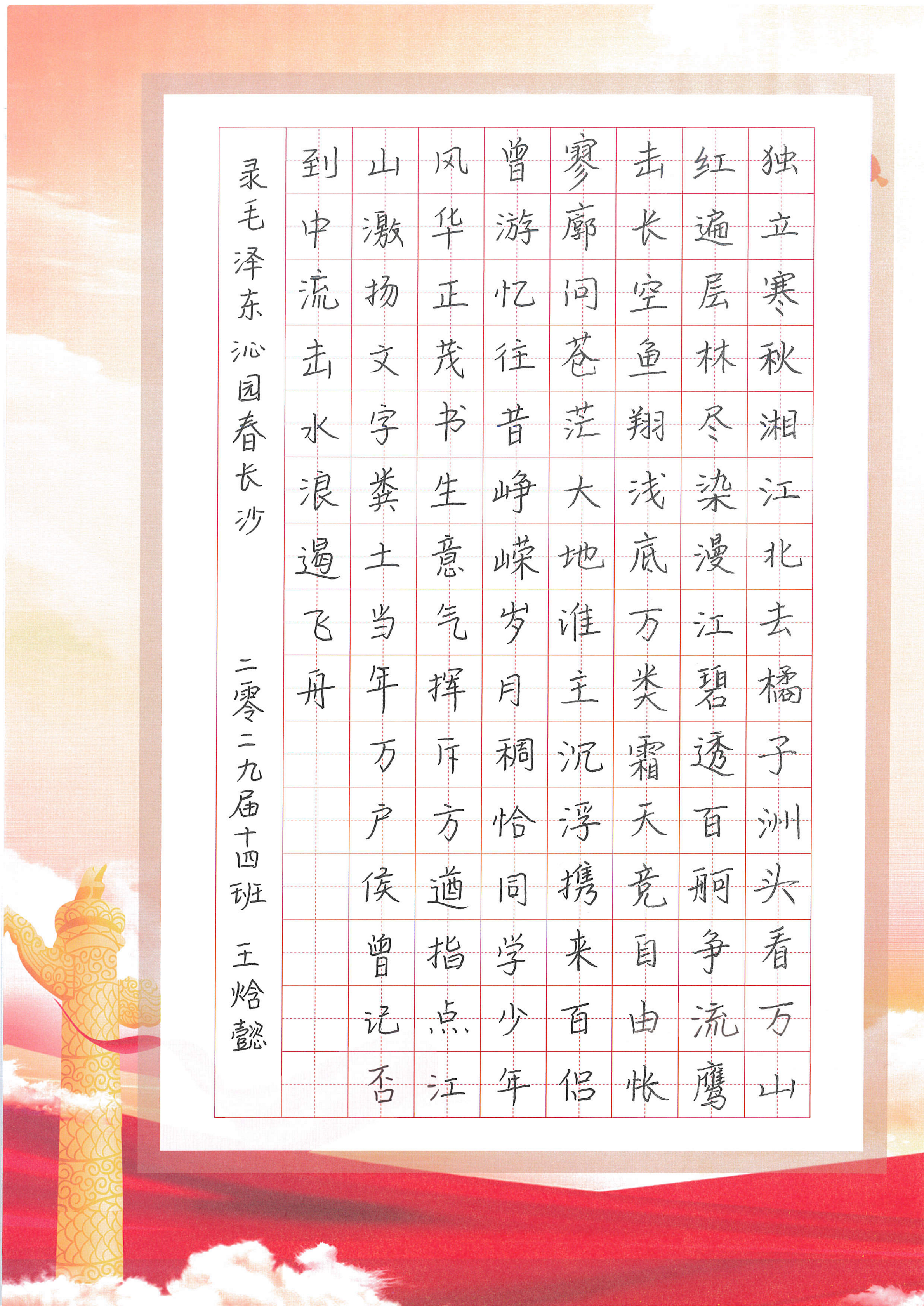 独立寒秋湘江北去橘子洲头看万山

红遍层林尽染漫江碧透百舸争流鹰

击长空鱼翔浅底万类霜天竞自由怅

寥廓问苍茫大地谁主沉浮携来百侣

曾游忆往昔峥嵘岁月稠恰同学少年

风华正茂书生意气挥斥方遒指点江

山激扬文字粪土当年万户侯曾记否

到中流击水浪遏飞舟

录毛泽东沁园春长沙

二零二九届十四班 王焓懿